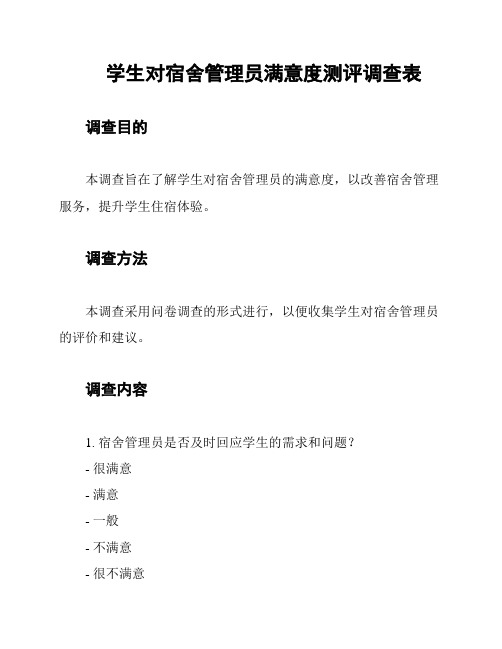 学生对宿舍管理员满意度测评调查表

调查目的

本调查旨在了解学生对宿舍管理员的满意度，以改善宿舍管理服务，提升学生住宿体验。

调查方法

本调查采用问卷调查的形式进行，以便收集学生对宿舍管理员的评价和建议。

调查内容

1. 宿舍管理员是否及时回应学生的需求和问题？

- 很满意

- 满意

- 一般

- 不满意

- 很不满意